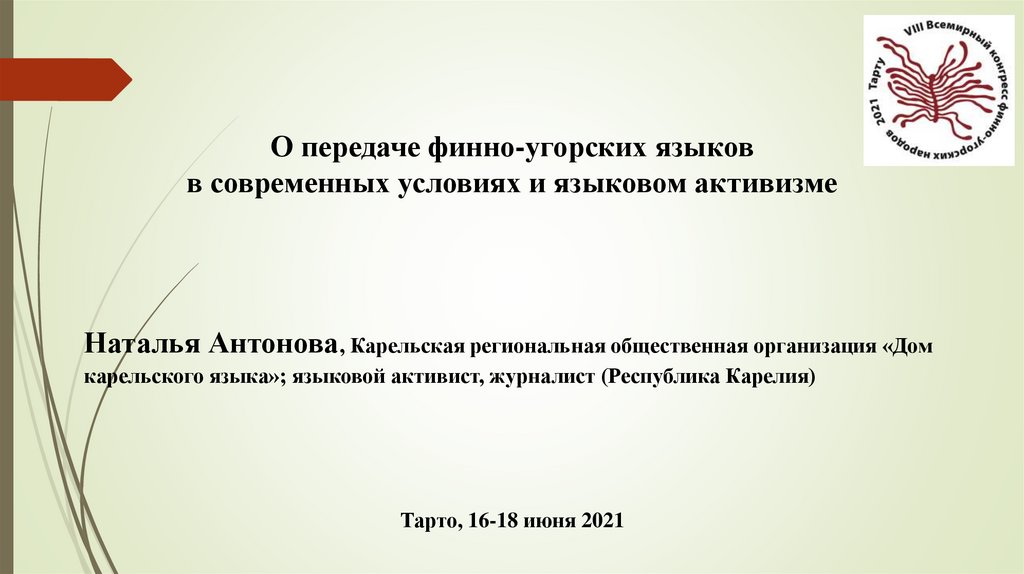 VIII Всемирный конгресс финно-угорских народов 2021 Тарту

О передаче финно-угорских языков
в современных условиях и языковом активизме

Наталья Антонова, Карельская региональная общественная организация «Дом карельского языка»; языковой активист, журналист (Республика Карелия)

Тарто, 16-18 июня 2021